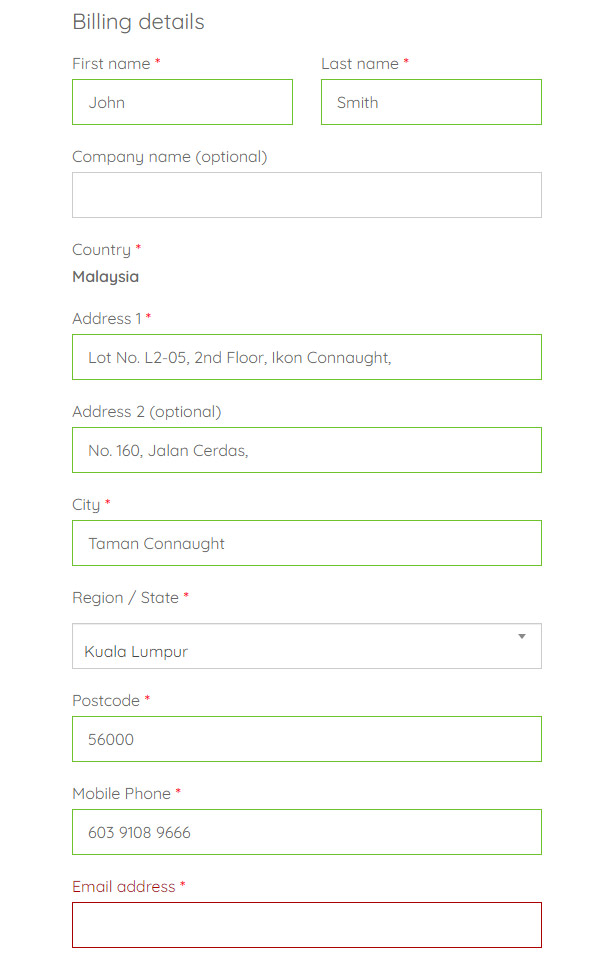 Billing details

First name *

John

Last name *

Smith

Company name (optional)

Country *

Malaysia

Address 1 *

Lot No. L2-05, 2nd Floor, Ikon Connaught,

Address 2 (optional)

No. 160, Jalan Cerdas,

City *

Taman Connaught

Region / State *

Kuala Lumpur

Postcode *

56000

Mobile Phone *

603 9108 9666

Email address *